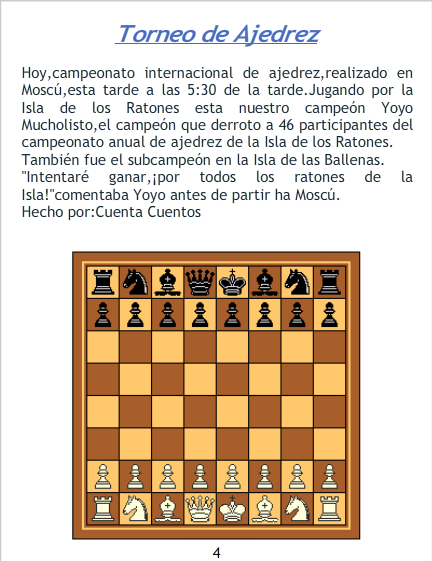 Torneo de Ajedrez

Hoy,campeonato internacional de ajedrez,realizado en Moscú,esta tarde a las 5:30 de la tarde.Jugando por la Isla de los Ratones esta nuestro campeón Yoyo Mucholisto,el campeón que derroto a 46 participantes del campeonato anual de ajedrez de la Isla de los Ratones.
También fue el subcampeón en la Isla de las Ballenas.
"Intentaré ganar,¡por todos los ratones de la Isla!"comentaba Yoyo antes de partir ha Moscú.
Hecho por:Cuenta Cuentos

4